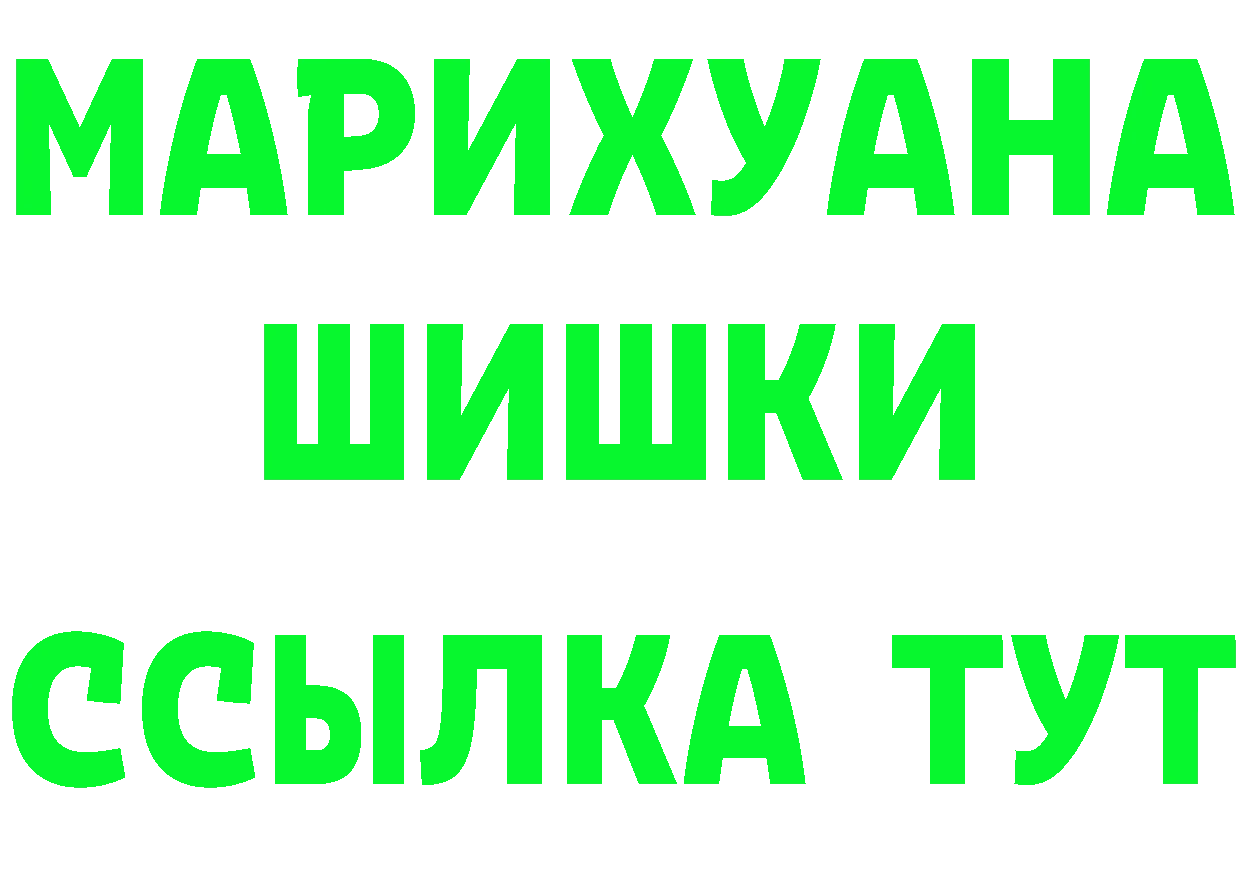 МАРИХУАНА
ШИШКИ
ССЫЛКА ТУТ